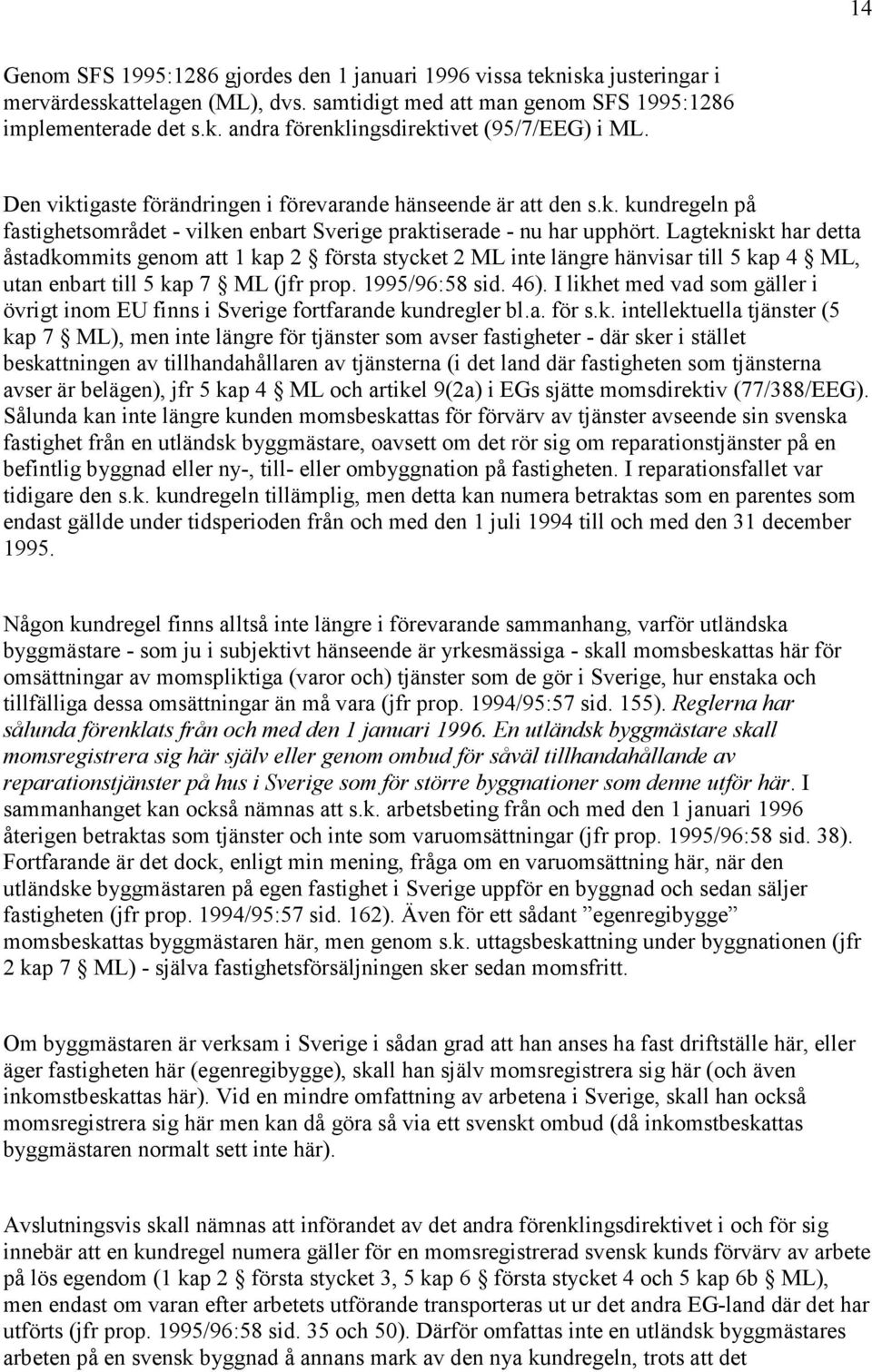 14

Genom SFS 1995:1286 gjordes den 1 januari 1996 vissa tekniska justeringar i mervärdesskattelagen (ML), dvs. samtidigt med att man genom SFS 1995:1286 implementerade det s.k. andra förenklingsdirektivet (95/7/EEG) i ML.

Den viktigaste förändringen i förevarande hänseende är att den s.k. kundregeln på fastighetsområdet - vilken enbart Sverige praktiserade - nu har upphört. Lagtekniskt har detta åstadkommits genom att 1 kap 2 § första stycket 2 ML inte längre hänvisar till 5 kap 4 § ML, utan enbart till 5 kap 7 § ML (jfr prop. 1995/96:58 sid. 46). I likhet med vad som gäller i övrigt inom EU finns i Sverige fortfarande kundregler bl.a. för s.k. intellektuella tjänster (5 kap 7 § ML), men inte längre för tjänster som avser fastigheter - där sker i stället beskattningen av tillhandahållaren av tjänsterna (i det land där fastigheten som tjänsterna avser är belägen), jfr 5 kap 4 § ML och artikel 9(2a) i EGs sjätte momsdirektiv (77/388/EEG). Sålunda kan inte längre kunden momsbeskattas för förvärv av tjänster avseende sin svenska fastighet från en utländsk byggmästare, oavsett om det rör sig om reparationstjänster på en befintlig byggnad eller ny-, till- eller ombyggnation på fastigheten. I reparationsfallet var tidigare den s.k. kundregeln tillämplig, men detta kan numera betraktas som en parentes som endast gällde under tidsperioden från och med den 1 juli 1994 till och med den 31 december 1995.

Någon kundregel finns alltså inte längre i förevarande sammanhang, varför utländska byggmästare - som ju i subjektivt hänseende är yrkesmässiga - skall momsbeskattas här för omsättningar av momspliktiga (varor och) tjänster som de gör i Sverige, hur enstaka och tillfälliga dessa omsättningar än må vara (jfr prop. 1994/95:57 sid. 155). Reglerna har sålunda förenklats från och med den 1 januari 1996. En utländsk byggmästare skall momsregistrera sig här själv eller genom ombud för såväl tillhandahållande av reparationstjänster på hus i Sverige som för större byggnationer som denne utför här. I sammanhanget kan också nämnas att s.k. arbetsbeting från och med den 1 januari 1996 återigen betraktas som tjänster och inte som varuomsättningar (jfr prop. 1995/96:58 sid. 38). Fortfarande är det dock, enligt min mening, fråga om en varuomsättning här, när den utländske byggmästaren på egen fastighet i Sverige uppför en byggnad och sedan säljer fastigheten (jfr prop. 1994/95:57 sid. 162). Även för ett sådant ”egenregibygge” momsbeskattas byggmästaren här, men genom s.k. uttagsbeskattning under byggnationen (jfr 2 kap 7 § ML) - själva fastighetsförsäljningen sker sedan momsfritt.

Om byggmästaren är verksam i Sverige i sådan grad att han anses ha fast driftställe här, eller äger fastigheten här (egenregibygge), skall han själv momsregistrera sig här (och även inkomstbeskattas här). Vid en mindre omfattning av arbetena i Sverige, skall han också momsregistrera sig här men kan då göra så via ett svenskt ombud (då inkomstbeskattas byggmästaren normalt sett inte här).

Avslutningsvis skall nämnas att införandet av det andra förenklingsdirektivet i och för sig innebär att en kundregel numera gäller för en momsregistrerad svensk kunds förvärv av arbete på lös egendom (1 kap 2 § första stycket 3, 5 kap 6 § första stycket 4 och 5 kap 6b § ML), men endast om varan efter arbetets utförande transporteras ut ur det andra EG-land där det har utförts (jfr prop. 1995/96:58 sid. 35 och 50). Därför omfattas inte en utländsk byggmästares arbeten på en svensk byggnad å annans mark av den nya kundregeln, trots att det